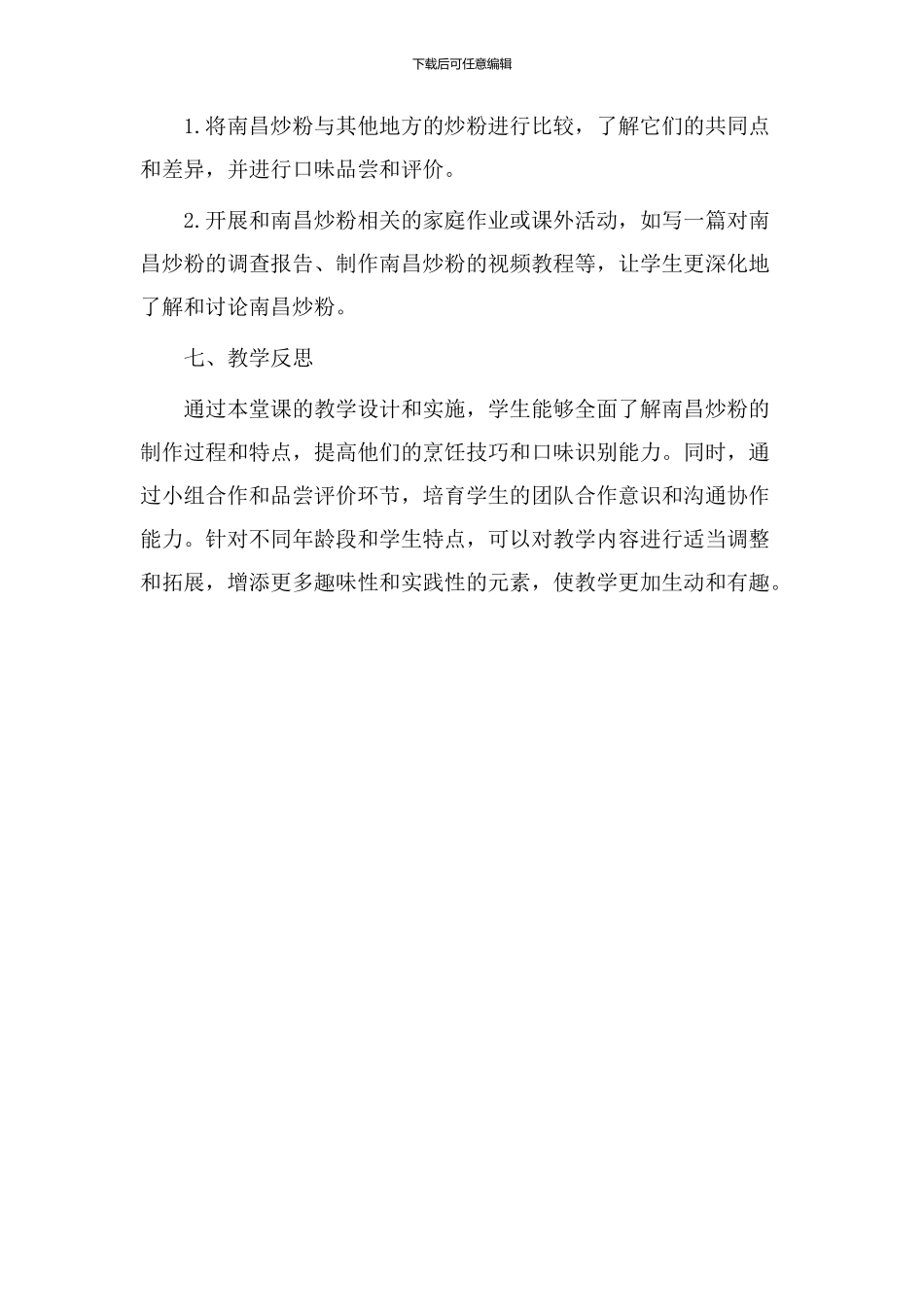 下载后可任意编辑

1.将南昌炒粉与其他地方的炒粉进行比较，了解它们的共同点和差异，并进行口味品尝和评价。

2.开展和南昌炒粉相关的家庭作业或课外活动，如写一篇对南昌炒粉的调查报告、制作南昌炒粉的视频教程等，让学生更深化地了解和讨论南昌炒粉。

七、教学反思

通过本堂课的教学设计和实施，学生能够全面了解南昌炒粉的制作过程和特点，提高他们的烹饪技巧和口味识别能力。同时，通过小组合作和品尝评价环节，培育学生的团队合作意识和沟通协作能力。针对不同年龄段和学生特点，可以对教学内容进行适当调整和拓展，增添更多趣味性和实践性的元素，使教学更加生动和有趣。